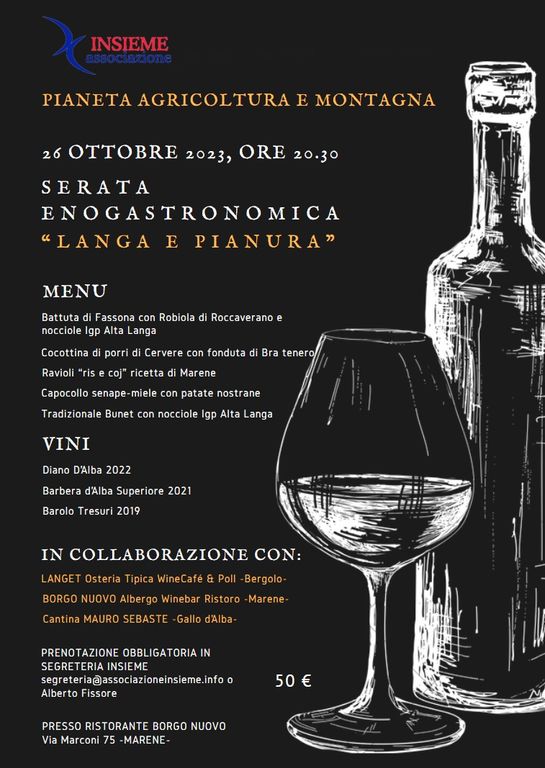 INSIEME
associazione

PIANETA AGRICOLTURA E MONTAGNA

26 OTTOBRE 2023, ORE 20.30

SERATA
ENOGASTRONOMICA
"LANGA E PIANURA"

MENU

Battuta di Fassona con Robiola di Roccaverano e nocciole Igp Alta Langa

Cocottina di porri di Cervere con fonduta di Bra tenero

Ravioli "ris e coj" ricetta di Marene

Capocollo senape-miele con patate nostrane

Tradizionale Bunet con nocciole Igp Alta Langa

VINI

Diano D'Alba 2022

Barbera d'Alba Superiore 2021

Barolo Tresuri 2019

IN COLLABORAZIONE CON:

LANGET Osteria Tipica WineCafé & Poll -Bergolo-

BORGO NUOVO Albergo Winebar Ristoro -Marene-

Cantina MAURO SEBASTE -Gallo d'Alba-

PRENOTAZIONE OBBLIGATORIA IN SEGRETERIA INSIEME
segreteria@associazioneinsieme.info o
Alberto Fissore

50 €

PRESSO RISTORANTE BORGO NUOVO
Via Marconi 75 -MARENE-